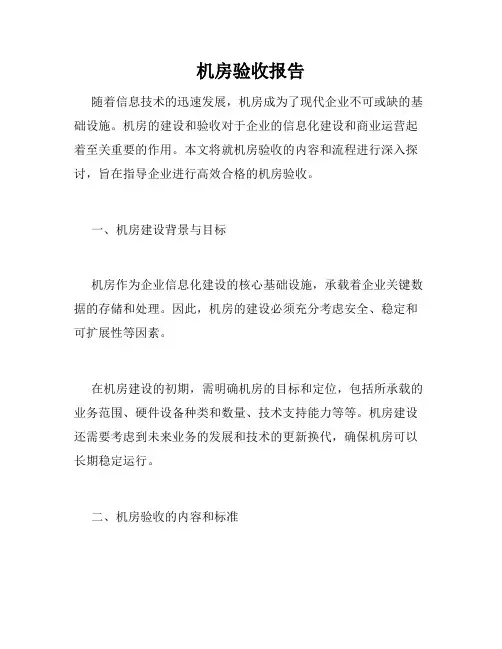 机房验收报告

随着信息技术的迅速发展，机房成为了现代企业不可或缺的基础设施。机房的建设和验收对于企业的信息化建设和商业运营起着至关重要的作用。本文将就机房验收的内容和流程进行深入探讨，旨在指导企业进行高效合格的机房验收。

一、机房建设背景与目标

机房作为企业信息化建设的核心基础设施，承载着企业关键数据的存储和处理。因此，机房的建设必须充分考虑安全、稳定和可扩展性等因素。

在机房建设的初期，需明确机房的目标和定位，包括所承载的业务范围、硬件设备种类和数量、技术支持能力等等。机房建设还需要考虑到未来业务的发展和技术的更新换代，确保机房可以长期稳定运行。

二、机房验收的内容和标准